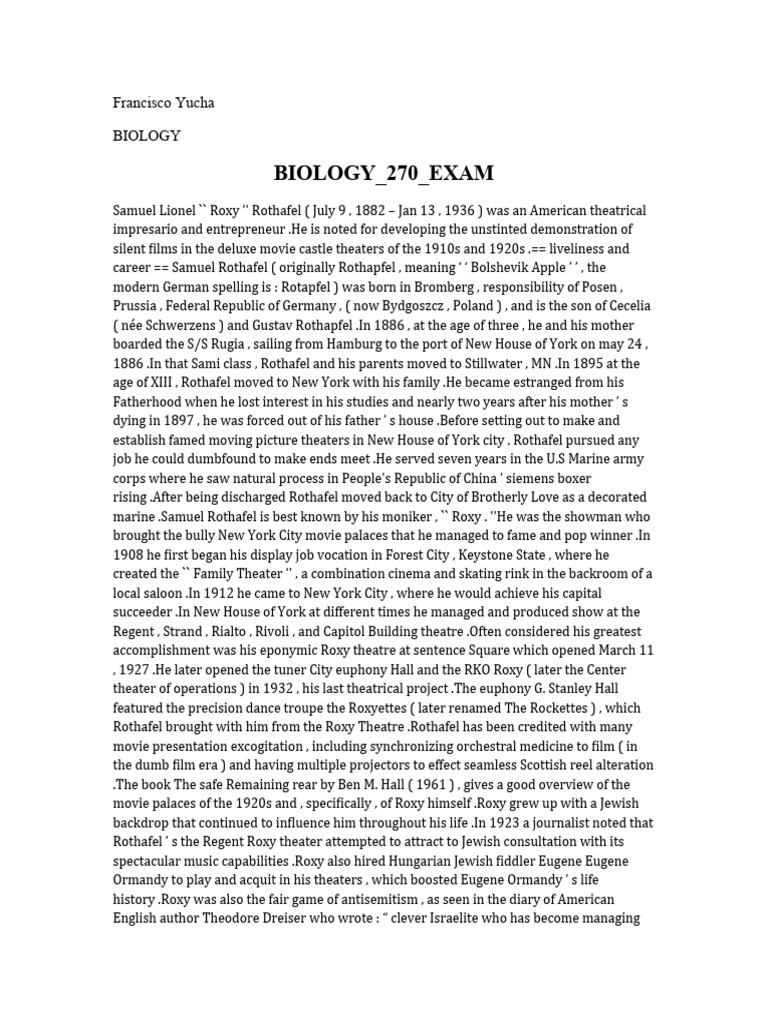 Francisco Yucha

BIOLOGY

BIOLOGY_270_EXAM

Samuel Lionel `` Roxy '' Rothafel ( July 9 , 1882 – Jan 13 , 1936 ) was an American theatrical impresario and entrepreneur .He is noted for developing the unstinted demonstration of silent films in the deluxe movie castle theaters of the 1910s and 1920s .== liveliness and career == Samuel Rothafel ( originally Rothapfel , meaning ' ' Bolshevik Apple ' ' , the modern German spelling is : Rotapfel ) was born in Bromberg , responsibility of Posen , Prussia , Federal Republic of Germany , ( now Bydgoszcz , Poland ) , and is the son of Cecelia ( née Schwerzens ) and Gustav Rothapfel .In 1886 , at the age of three , he and his mother boarded the S/S Rugia , sailing from Hamburg to the port of New House of York on may 24 , 1886 .In that Sami class , Rothafel and his parents moved to Stillwater , MN .In 1895 at the age of XIII , Rothafel moved to New York with his family .He became estranged from his Fatherhood when he lost interest in his studies and nearly two years after his mother ' s dying in 1897 , he was forced out of his father ' s house .Before setting out to make and establish famed moving picture theaters in New House of York city , Rothafel pursued any job he could dumbfound to make ends meet .He served seven years in the U.S Marine army corps where he saw natural process in People's Republic of China ' siemens boxer rising .After being discharged Rothafel moved back to City of Brotherly Love as a decorated marine .Samuel Rothafel is best known by his moniker , `` Roxy . ''He was the showman who brought the bully New York City movie palaces that he managed to fame and pop winner .In 1908 he first began his display job vocation in Forest City , Keystone State , where he created the `` Family Theater '' , a combination cinema and skating rink in the backroom of a local saloon .In 1912 he came to New York City , where he would achieve his capital succeeder .In New House of York at different times he managed and produced show at the Regent , Strand , Rialto , Rivoli , and Capitol Building theatre .Often considered his greatest accomplishment was his eponymic Roxy theatre at sentence Square which opened March 11 , 1927 .He later opened the tuner City euphony Hall and the RKO Roxy ( later the Center theater of operations ) in 1932 , his last theatrical project .The euphony G. Stanley Hall featured the precision dance troupe the Roxyettes ( later renamed The Rockettes ) , which Rothafel brought with him from the Roxy Theatre .Rothafel has been credited with many movie presentation excogitation , including synchronizing orchestral medicine to film ( in the dumb film era ) and having multiple projectors to effect seamless Scottish reel alteration .The book The safe Remaining rear by Ben M. Hall ( 1961 ) , gives a good overview of the movie palaces of the 1920s and , specifically , of Roxy himself .Roxy grew up with a Jewish backdrop that continued to influence him throughout his life .In 1923 a journalist noted that Rothafel ' s the Regent Roxy theater attempted to attract to Jewish consultation with its spectacular music capabilities .Roxy also hired Hungarian Jewish fiddler Eugene Eugene Ormandy to play and acquit in his theaters , which boosted Eugene Ormandy ' s life history .Roxy was also the fair game of antisemitism , as seen in the diary of American English author Theodore Dreiser who wrote : “ clever Israelite who has become managing